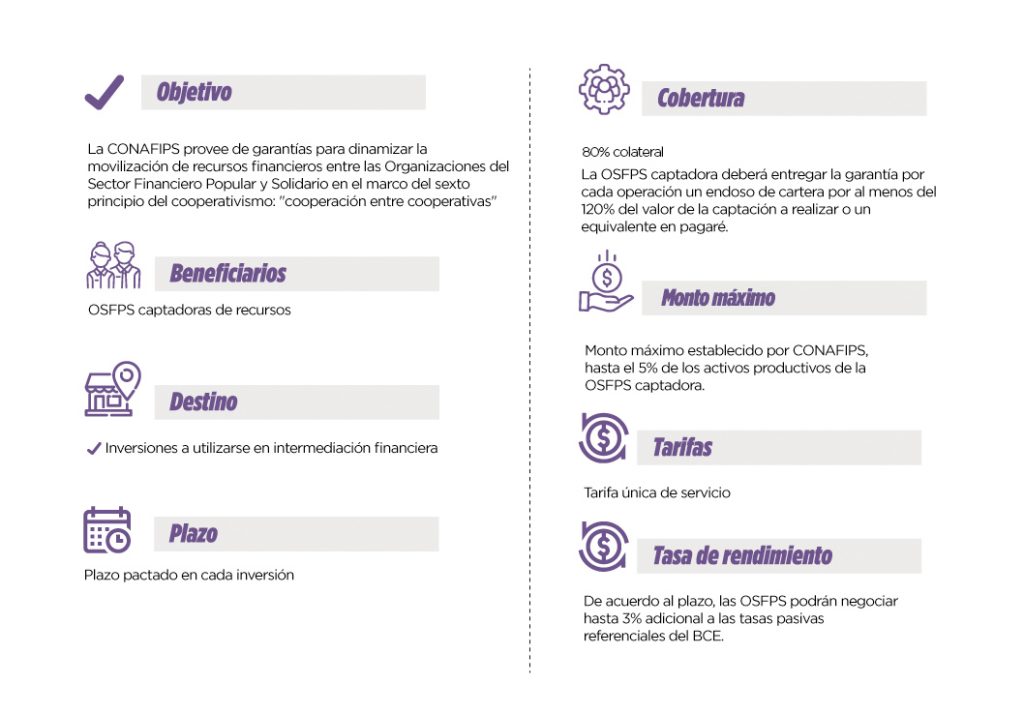 Objetivo

La CONAFIPS provee de garantías para dinamizar la movilización de recursos financieros entre las Organizaciones del Sector Financiero Popular y Solidario en el marco del sexto principio del cooperativismo: "cooperación entre cooperativas"

Beneficiarios

OSFPS captadoras de recursos

Destino

✓ Inversiones a utilizarse en intermediación financiera

Plazo

Plazo pactado en cada inversión

Cobertura

80% colateral

La OSFPS captadora deberá entregar la garantía por cada operación un endoso de cartera por al menos del 120% del valor de la captación a realizar o un equivalente en pagaré.

Monto máximo

Monto máximo establecido por CONAFIPS, hasta el 5% de los activos productivos de la OSFPS captadora.

Tarifas

Tarifa única de servicio

Tasa de rendimiento

De acuerdo al plazo, las OSFPS podrán negociar hasta 3% adicional a las tasas pasivas referenciales del BCE.